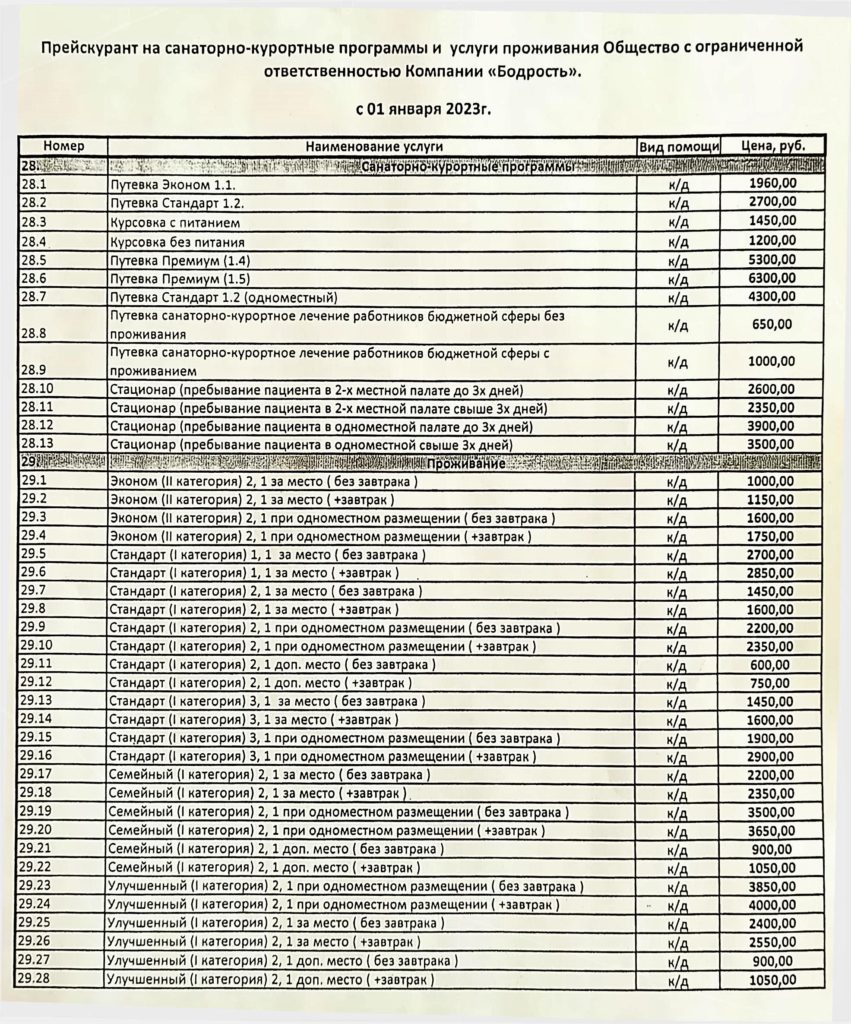 Прейскурант на санаторно-курортные программы и услуги проживания Общество с ограниченной ответственностью Компании «Бодрость».

с 01 января 2023г.

| Номер | Наименование услуги | Вид помощи | Цена, руб. |
|---|---|---|---|
| 28. | Санаторно-курортные программы | | |
| 28.1 | Путевка Эконом 1.1. | к/д | 1960,00 |
| 28.2 | Путевка Стандарт 1.2. | к/д | 2700,00 |
| 28.3 | Курсовка с питанием | к/д | 1450,00 |
| 28.4 | Курсовка без питания | к/д | 1200,00 |
| 28.5 | Путевка Премиум (1.4) | к/д | 5300,00 |
| 28.6 | Путевка Премиум (1.5) | к/д | 6300,00 |
| 28.7 | Путевка Стандарт 1.2 (одноместный) | к/д | 4300,00 |
| 28.8 | Путевка санаторно-курортное лечение работников бюджетной сферы без проживания | к/д | 650,00 |
| 28.9 | Путевка санаторно-курортное лечение работников бюджетной сферы с проживанием | к/д | 1000,00 |
| 28.10 | Стационар (пребывание пациента в 2-х местной палате до 3х дней) | к/д | 2600,00 |
| 28.11 | Стационар (пребывание пациента в 2-х местной палате свыше 3х дней) | к/д | 2350,00 |
| 28.12 | Стационар (пребывание пациента в одноместной палате до 3х дней) | к/д | 3900,00 |
| 28.13 | Стационар (пребывание пациента в одноместной свыше 3х дней) | к/д | 3500,00 |
| 29. | Проживание | | |
| 29.1 | Эконом (II категория) 2, 1 за место ( без завтрака ) | к/д | 1000,00 |
| 29.2 | Эконом (II категория) 2, 1 за место ( +завтрак ) | к/д | 1150,00 |
| 29.3 | Эконом (II категория) 2, 1 при одноместном размещении ( без завтрака ) | к/д | 1600,00 |
| 29.4 | Эконом (II категория) 2, 1 при одноместном размещении ( +завтрак ) | к/д | 1750,00 |
| 29.5 | Стандарт (I категория) 1, 1 за место ( без завтрака ) | к/д | 2700,00 |
| 29.6 | Стандарт (I категория) 1, 1 за место ( +завтрак ) | к/д | 2850,00 |
| 29.7 | Стандарт (I категория) 2, 1 за место ( без завтрака ) | к/д | 1450,00 |
| 29.8 | Стандарт (I категория) 2, 1 за место ( +завтрак ) | к/д | 1600,00 |
| 29.9 | Стандарт (I категория) 2, 1 при одноместном размещении ( без завтрака ) | к/д | 2200,00 |
| 29.10 | Стандарт (I категория) 2, 1 при одноместном размещении ( +завтрак ) | к/д | 2350,00 |
| 29.11 | Стандарт (I категория) 2, 1 доп. место ( без завтрака ) | к/д | 600,00 |
| 29.12 | Стандарт (I категория) 2, 1 доп. место ( +завтрак ) | к/д | 750,00 |
| 29.13 | Стандарт (I категория) 3, 1 за место ( без завтрака ) | к/д | 1450,00 |
| 29.14 | Стандарт (I категория) 3, 1 за место ( +завтрак ) | к/д | 1600,00 |
| 29.15 | Стандарт (I категория) 3, 1 при одноместном размещении ( без завтрака ) | к/д | 1900,00 |
| 29.16 | Стандарт (I категория) 3, 1 при одноместном размещении ( +завтрак ) | к/д | 2900,00 |
| 29.17 | Семейный (I категория) 2, 1 за место ( без завтрака ) | к/д | 2200,00 |
| 29.18 | Семейный (I категория) 2, 1 за место ( +завтрак ) | к/д | 2350,00 |
| 29.19 | Семейный (I категория) 2, 1 при одноместном размещении ( без завтрака ) | к/д | 3500,00 |
| 29.20 | Семейный (I категория) 2, 1 при одноместном размещении ( +завтрак ) | к/д | 3650,00 |
| 29.21 | Семейный (I категория) 2, 1 доп. место ( без завтрака ) | к/д | 900,00 |
| 29.22 | Семейный (I категория) 2, 1 доп. место ( +завтрак ) | к/д | 1050,00 |
| 29.23 | Улучшенный (I категория) 2, 1 при одноместном размещении ( без завтрака ) | к/д | 3850,00 |
| 29.24 | Улучшенный (I категория) 2, 1 при одноместном размещении ( +завтрак ) | к/д | 4000,00 |
| 29.25 | Улучшенный (I категория) 2, 1 за место ( без завтрака ) | к/д | 2400,00 |
| 29.26 | Улучшенный (I категория) 2, 1 за место ( +завтрак ) | к/д | 2550,00 |
| 29.27 | Улучшенный (I категория) 2, 1 доп. место ( без завтрака ) | к/д | 900,00 |
| 29.28 | Улучшенный (I категория) 2, 1 доп. место ( +завтрак ) | к/д | 1050,00 |